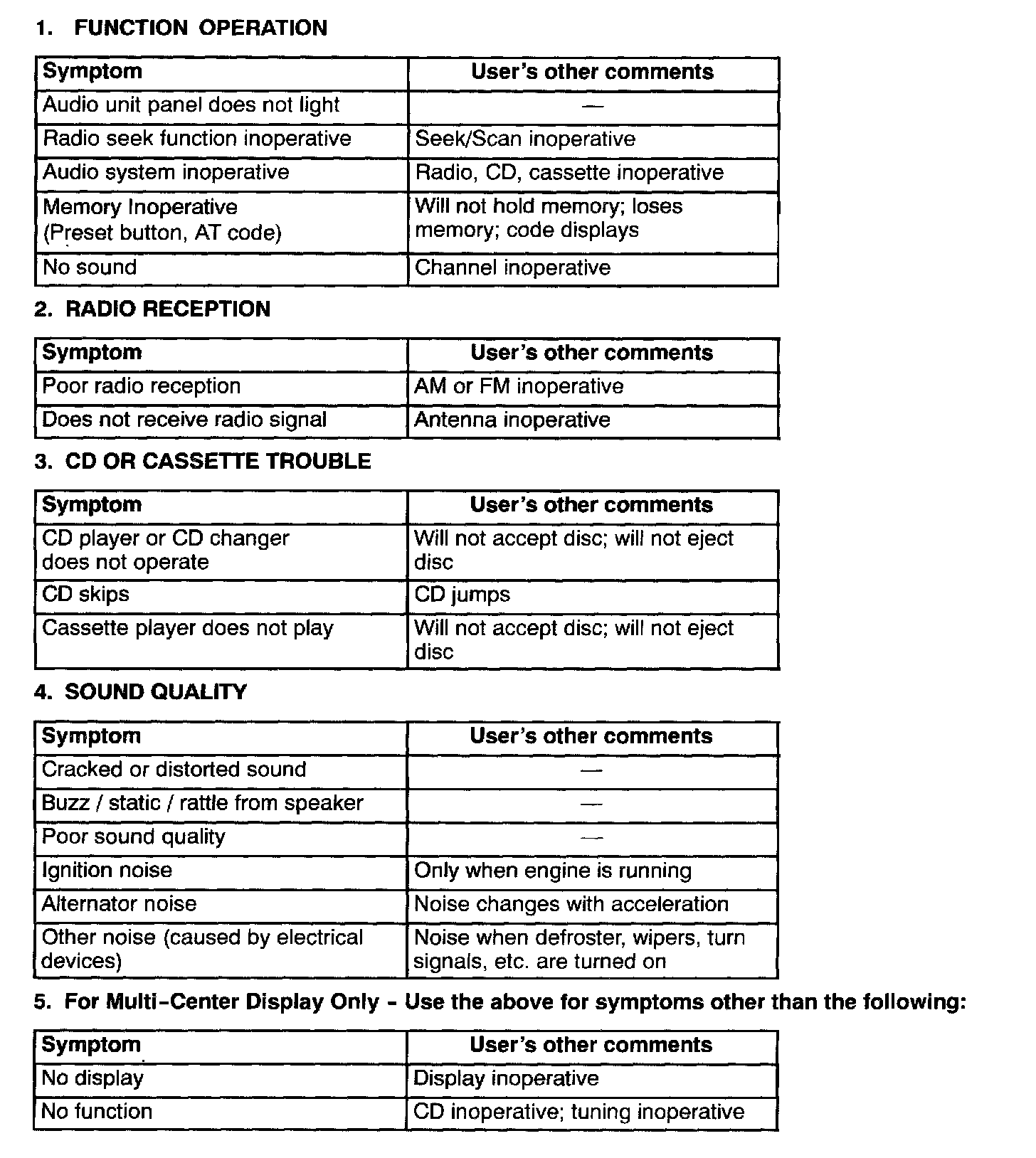 1. FUNCTION OPERATION

| Symptom | User's other comments |
|---|---|
| Audio unit panel does not light | — |
| Radio seek function inoperative | Seek/Scan inoperative |
| Audio system inoperative | Radio, CD, cassette inoperative |
| Memory Inoperative (Preset button, AT code) | Will not hold memory; loses memory; code displays |
| No sound | Channel inoperative |

2. RADIO RECEPTION

| Symptom | User's other comments |
|---|---|
| Poor radio reception | AM or FM inoperative |
| Does not receive radio signal | Antenna inoperative |

3. CD OR CASSETTE TROUBLE

| Symptom | User's other comments |
|---|---|
| CD player or CD changer does not operate | Will not accept disc; will not eject disc |
| CD skips | CD jumps |
| Cassette player does not play | Will not accept disc; will not eject disc |

4. SOUND QUALITY

| Symptom | User's other comments |
|---|---|
| Cracked or distorted sound | — |
| Buzz / static / rattle from speaker | — |
| Poor sound quality | — |
| Ignition noise | Only when engine is running |
| Alternator noise | Noise changes with acceleration |
| Other noise (caused by electrical devices) | Noise when defroster, wipers, turn signals, etc. are turned on |

5. For Multi-Center Display Only - Use the above for symptoms other than the following:

| Symptom | User's other comments |
|---|---|
| No display | Display inoperative |
| No function | CD inoperative; tuning inoperative |